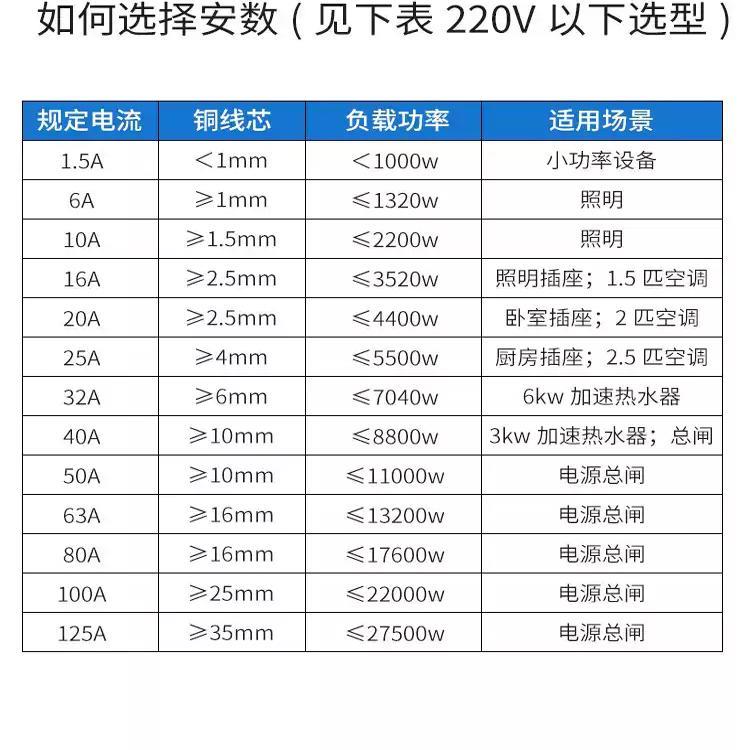 如何选择安数（见下表220V以下选型）

| 规定电流 | 铜线芯 | 负载功率 | 适用场景 |
|---|---|---|---|
| 1.5A | ＜1mm | ＜1000w | 小功率设备 |
| 6A | ≥1mm | ≤1320w | 照明 |
| 10A | ≥1.5mm | ≤2200w | 照明 |
| 16A | ≥2.5mm | ≤3520w | 照明插座；1.5匹空调 |
| 20A | ≥2.5mm | ≤4400w | 卧室插座；2匹空调 |
| 25A | ≥4mm | ≤5500w | 厨房插座；2.5匹空调 |
| 32A | ≥6mm | ≤7040w | 6kw加速热水器 |
| 40A | ≥10mm | ≤8800w | 3kw加速热水器；总闸 |
| 50A | ≥10mm | ≤11000w | 电源总闸 |
| 63A | ≥16mm | ≤13200w | 电源总闸 |
| 80A | ≥16mm | ≤17600w | 电源总闸 |
| 100A | ≥25mm | ≤22000w | 电源总闸 |
| 125A | ≥35mm | ≤27500w | 电源总闸 |